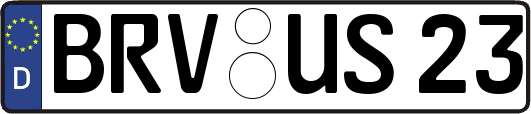 D
BRV US 23